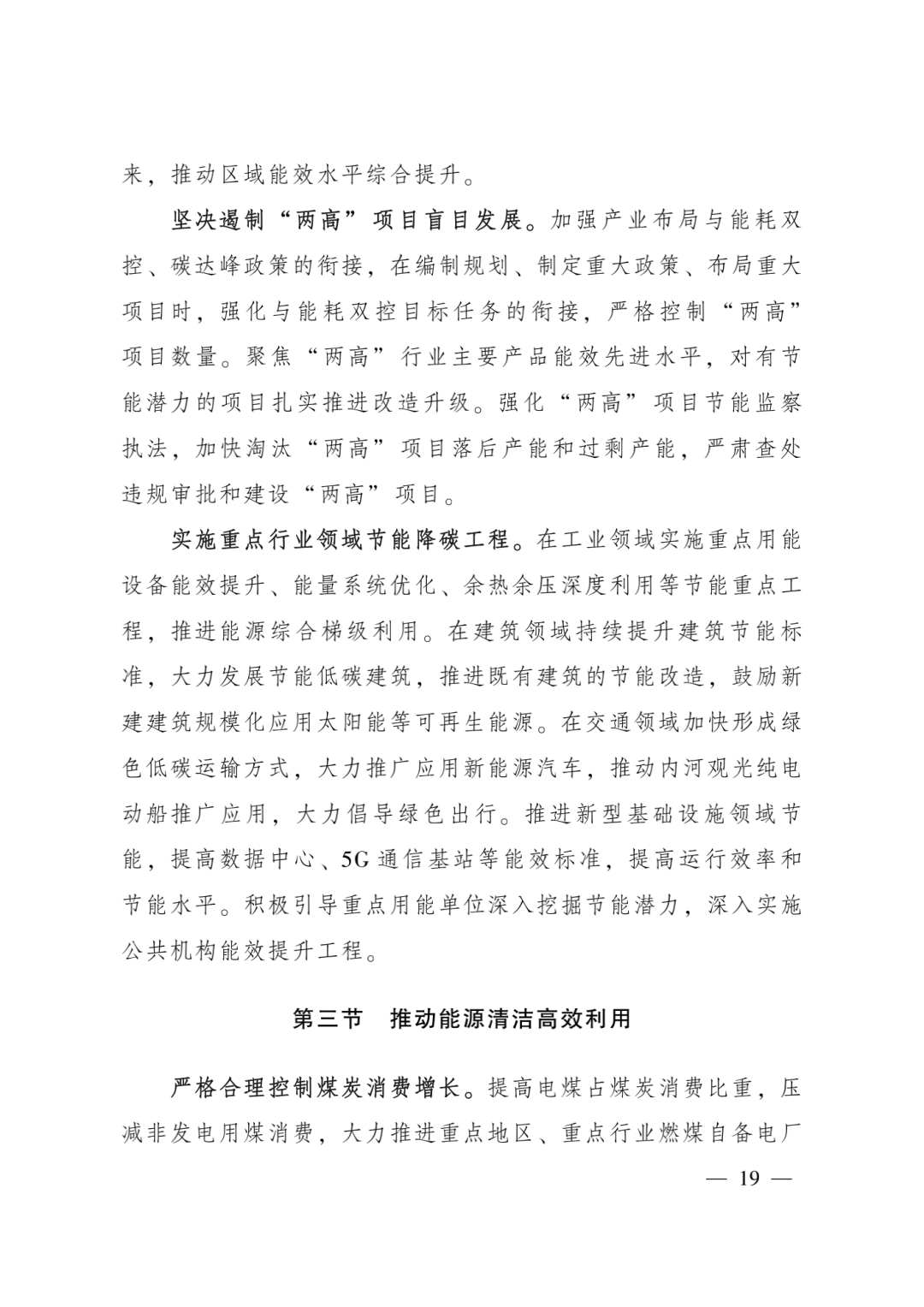 来，推动区域能效水平综合提升。

坚决遏制“两高”项目盲目发展。加强产业布局与能耗双控、碳达峰政策的衔接，在编制规划、制定重大政策、布局重大项目时，强化与能耗双控目标任务的衔接，严格控制“两高”项目数量。聚焦“两高”行业主要产品能效先进水平，对有节能潜力的项目扎实推进改造升级。强化“两高”项目节能监察执法，加快淘汰“两高”项目落后产能和过剩产能，严肃查处违规审批和建设“两高”项目。

实施重点行业领域节能降碳工程。在工业领域实施重点用能设备能效提升、能量系统优化、余热余压深度利用等节能重点工程，推进能源综合梯级利用。在建筑领域持续提升建筑节能标准，大力发展节能低碳建筑，推进既有建筑的节能改造，鼓励新建建筑规模化应用太阳能等可再生能源。在交通领域加快形成绿色低碳运输方式，大力推广应用新能源汽车，推动内河观光纯电动船推广应用，大力倡导绿色出行。推进新型基础设施领域节能，提高数据中心、5G通信基站等能效标准，提高运行效率和节能水平。积极引导重点用能单位深入挖掘节能潜力，深入实施公共机构能效提升工程。

第三节　推动能源清洁高效利用

严格合理控制煤炭消费增长。提高电煤占煤炭消费比重，压减非发电用煤消费，大力推进重点地区、重点行业燃煤自备电厂

— 19 —